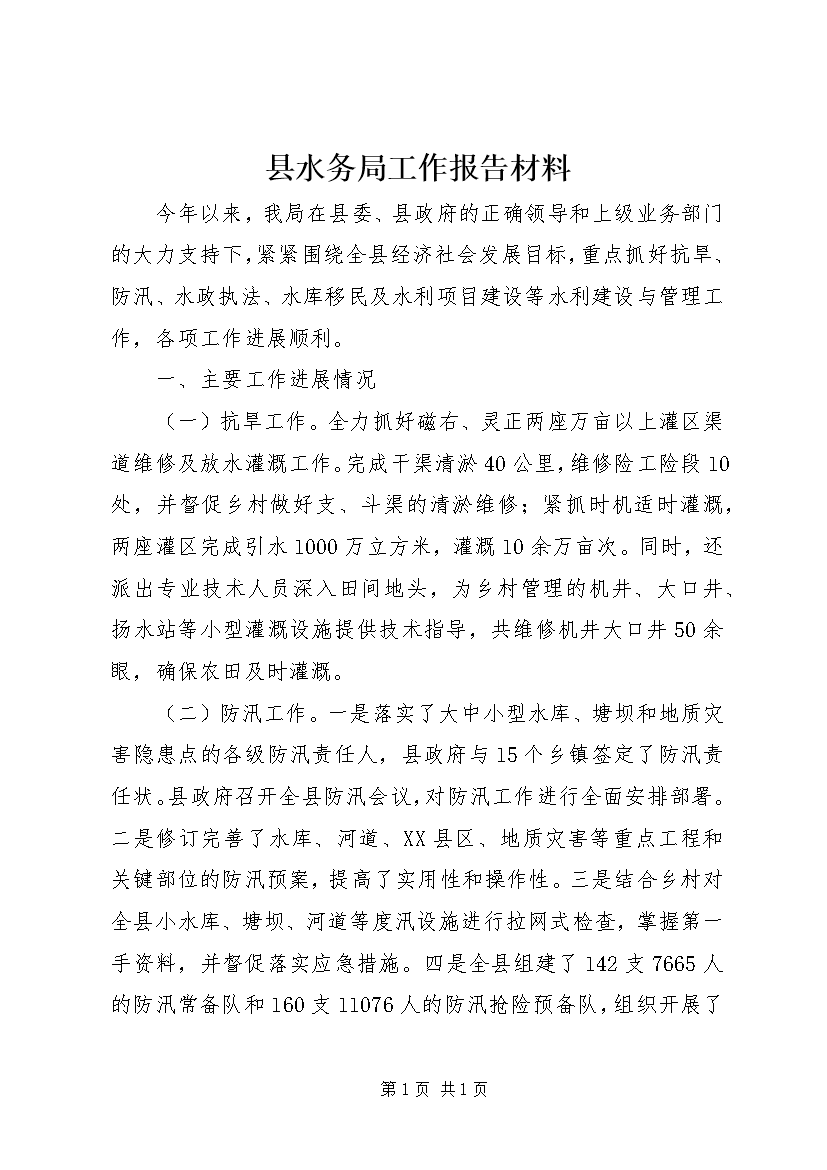 县水务局工作报告材料

今年以来，我局在县委、县政府的正确领导和上级业务部门的大力支持下，紧紧围绕全县经济社会发展目标，重点抓好抗旱、防汛、水政执法、水库移民及水利项目建设等水利建设与管理工作，各项工作进展顺利。

一、主要工作进展情况

（一）抗旱工作。全力抓好磁右、灵正两座万亩以上灌区渠道维修及放水灌溉工作。完成干渠清淤40公里，维修险工险段10处，并督促乡村做好支、斗渠的清淤维修；紧抓时机适时灌溉，两座灌区完成引水1000万立方米，灌溉10余万亩次。同时，还派出专业技术人员深入田间地头，为乡村管理的机井、大口井、扬水站等小型灌溉设施提供技术指导，共维修机井大口井50余眼，确保农田及时灌溉。

（二）防汛工作。一是落实了大中小型水库、塘坝和地质灾害隐患点的各级防汛责任人，县政府与15个乡镇签定了防汛责任状。县政府召开全县防汛会议，对防汛工作进行全面安排部署。二是修订完善了水库、河道、XX县区、地质灾害等重点工程和关键部位的防汛预案，提高了实用性和操作性。三是结合乡村对全县小水库、塘坝、河道等度汛设施进行拉网式检查，掌握第一手资料，并督促落实应急措施。四是全县组建了142支7665人的防汛常备队和160支11076人的防汛抢险预备队，组织开展了

第1页 共1页